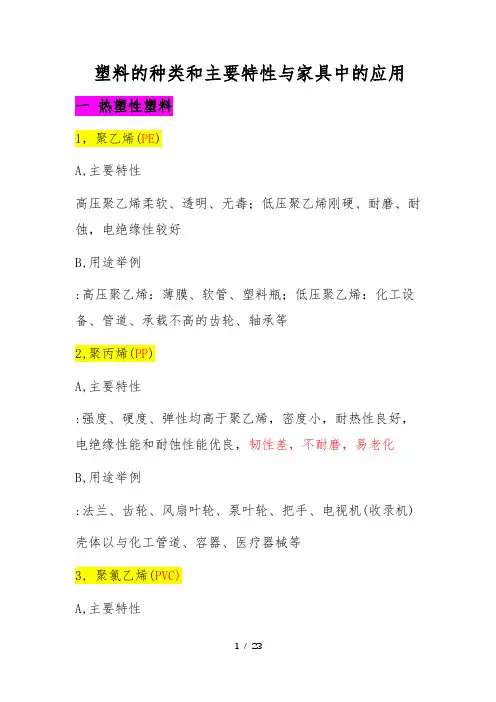 塑料的种类和主要特性与家具中的应用

一 热塑性塑料

1，聚乙烯(PE)

A,主要特性

高压聚乙烯柔软、透明、无毒；低压聚乙烯刚硬、耐磨、耐蚀，电绝缘性较好

B,用途举例

:高压聚乙烯：薄膜、软管、塑料瓶；低压聚乙烯：化工设备、管道、承载不高的齿轮、轴承等

2,聚丙烯(PP)

A,主要特性

:强度、硬度、弹性均高于聚乙烯，密度小，耐热性良好，电绝缘性能和耐蚀性能优良，韧性差，不耐磨，易老化

B,用途举例

:法兰、齿轮、风扇叶轮、泵叶轮、把手、电视机(收录机)壳体以与化工管道、容器、医疗器械等

3，聚氯乙烯(PVC)

A,主要特性

1 / 23